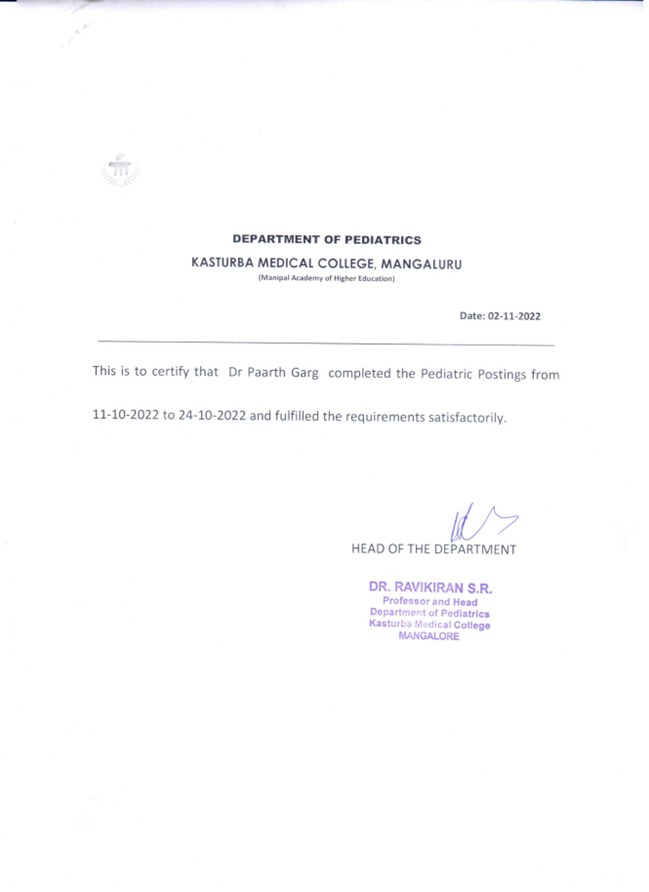 DEPARTMENT OF PEDIATRICS
KASTURBA MEDICAL COLLEGE, MANGALURU
(Manipal Academy of Higher Education)

Date: 02-11-2022

This is to certify that Dr Paarth Garg completed the Pediatric Postings from 11-10-2022 to 24-10-2022 and fulfilled the requirements satisfactorily.

HEAD OF THE DEPARTMENT

DR. RAVIKIRAN S.R.
Professor and Head
Department of Pediatrics
Kasturba Medical College
MANGALORE